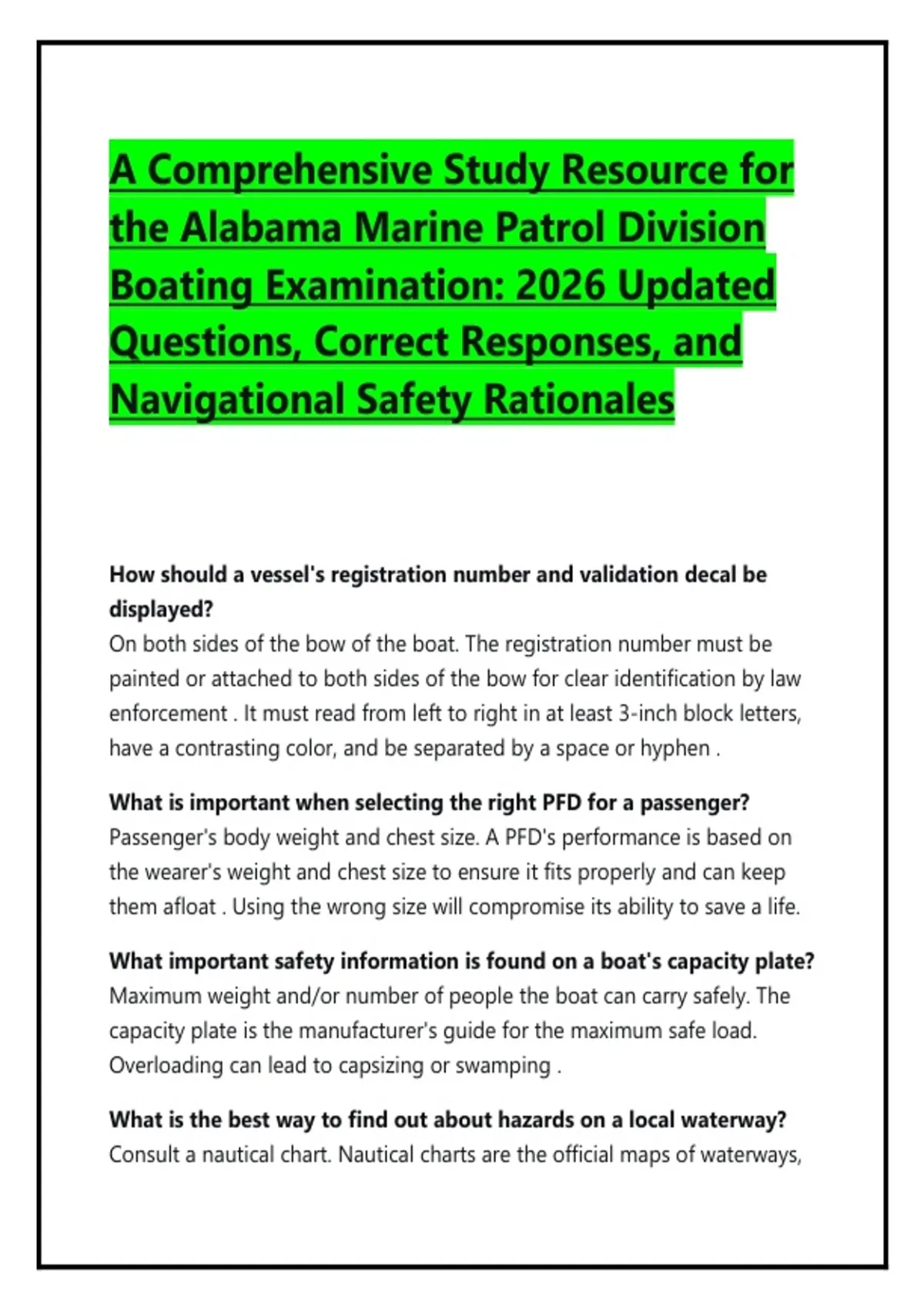 A Comprehensive Study Resource for the Alabama Marine Patrol Division Boating Examination: 2026 Updated Questions, Correct Responses, and Navigational Safety Rationales

How should a vessel's registration number and validation decal be displayed?
On both sides of the bow of the boat. The registration number must be painted or attached to both sides of the bow for clear identification by law enforcement . It must read from left to right in at least 3-inch block letters, have a contrasting color, and be separated by a space or hyphen .

What is important when selecting the right PFD for a passenger?
Passenger's body weight and chest size. A PFD's performance is based on the wearer's weight and chest size to ensure it fits properly and can keep them afloat . Using the wrong size will compromise its ability to save a life.

What important safety information is found on a boat's capacity plate?
Maximum weight and/or number of people the boat can carry safely. The capacity plate is the manufacturer's guide for the maximum safe load. Overloading can lead to capsizing or swamping .

What is the best way to find out about hazards on a local waterway?
Consult a nautical chart. Nautical charts are the official maps of waterways,